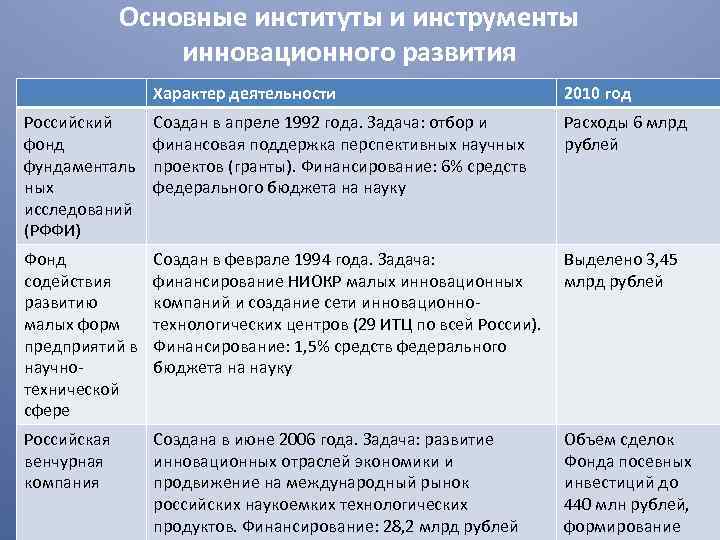 Основные институты и инструменты инновационного развития

| | Характер деятельности | 2010 год |
|---|---|---|
| Российский фонд фундаментальных исследований (РФФИ) | Создан в апреле 1992 года. Задача: отбор и финансовая поддержка перспективных научных проектов (гранты). Финансирование: 6% средств федерального бюджета на науку | Расходы 6 млрд рублей |
| Фонд содействия развитию малых форм предприятий в научно-технической сфере | Создан в феврале 1994 года. Задача: финансирование НИОКР малых инновационных компаний и создание сети инновационно-технологических центров (29 ИТЦ по всей России). Финансирование: 1,5% средств федерального бюджета на науку | Выделено 3,45 млрд рублей |
| Российская венчурная компания | Создана в июне 2006 года. Задача: развитие инновационных отраслей экономики и продвижение на международный рынок российских наукоемких технологических продуктов. Финансирование: 28,2 млрд рублей | Объем сделок Фонда посевных инвестиций до 440 млн рублей, формирование |